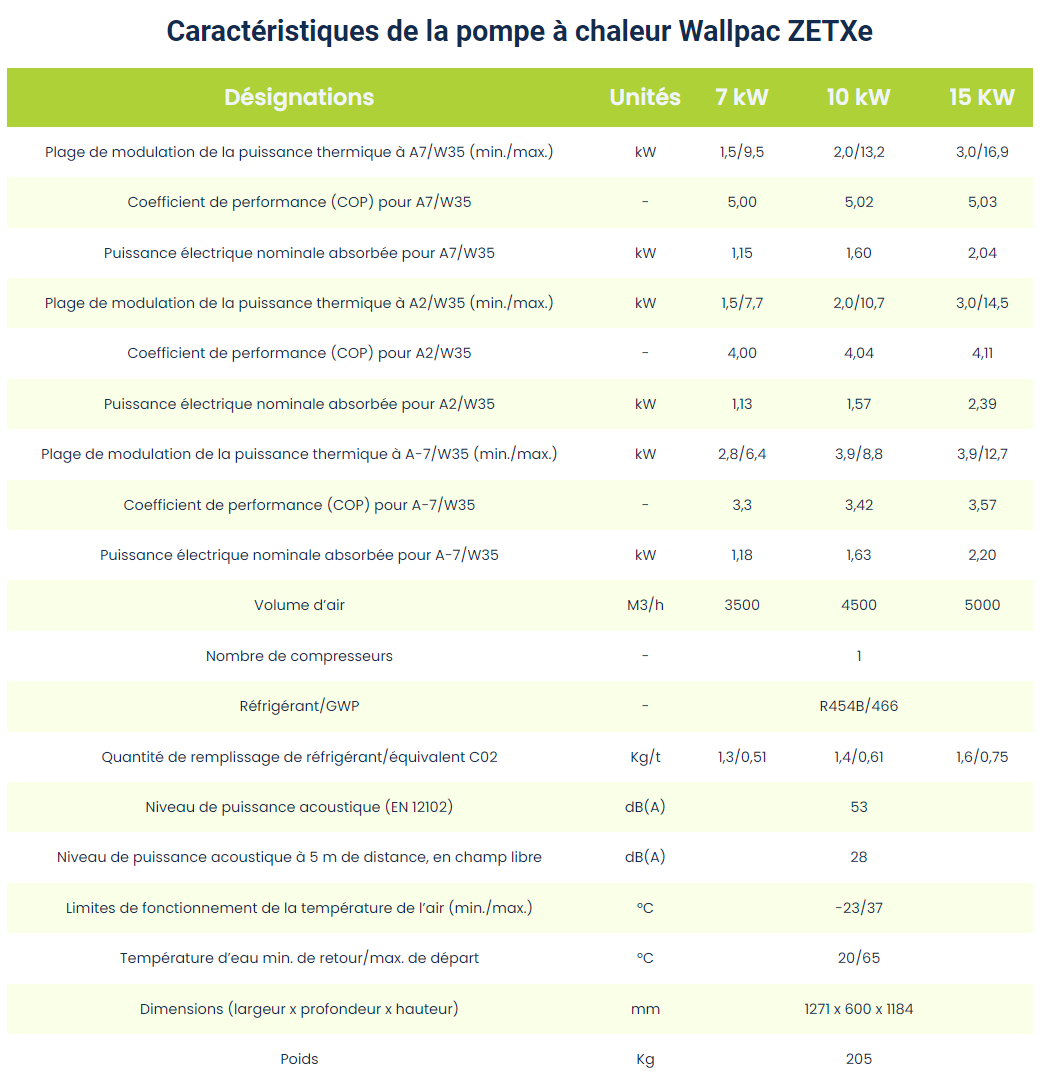 Caractéristiques de la pompe à chaleur Wallpac ZETXe

| Désignations | Unités | 7 kW | 10 kW | 15 KW |
|---|---|---|---|---|
| Plage de modulation de la puissance thermique à A7/W35 (min./max.) | kW | 1,5/9,5 | 2,0/13,2 | 3,0/16,9 |
| Coefficient de performance (COP) pour A7/W35 | - | 5,00 | 5,02 | 5,03 |
| Puissance électrique nominale absorbée pour A7/W35 | kW | 1,15 | 1,60 | 2,04 |
| Plage de modulation de la puissance thermique à A2/W35 (min./max.) | kW | 1,5/7,7 | 2,0/10,7 | 3,0/14,5 |
| Coefficient de performance (COP) pour A2/W35 | - | 4,00 | 4,04 | 4,11 |
| Puissance électrique nominale absorbée pour A2/W35 | kW | 1,13 | 1,57 | 2,39 |
| Plage de modulation de la puissance thermique à A-7/W35 (min./max.) | kW | 2,8/6,4 | 3,9/8,8 | 3,9/12,7 |
| Coefficient de performance (COP) pour A-7/W35 | - | 3,3 | 3,42 | 3,57 |
| Puissance électrique nominale absorbée pour A-7/W35 | kW | 1,18 | 1,63 | 2,20 |
| Volume d'air | M3/h | 3500 | 4500 | 5000 |
| Nombre de compresseurs | - | | 1 | |
| Réfrigérant/GWP | - | | R454B/466 | |
| Quantité de remplissage de réfrigérant/équivalent C02 | Kg/t | 1,3/0,51 | 1,4/0,61 | 1,6/0,75 |
| Niveau de puissance acoustique (EN 12102) | dB(A) | | 53 | |
| Niveau de puissance acoustique à 5 m de distance, en champ libre | dB(A) | | 28 | |
| Limites de fonctionnement de la température de l'air (min./max.) | °C | | -23/37 | |
| Température d'eau min. de retour/max. de départ | °C | | 20/65 | |
| Dimensions (largeur x profondeur x hauteur) | mm | | 1271 x 600 x 1184 | |
| Poids | Kg | | 205 | |